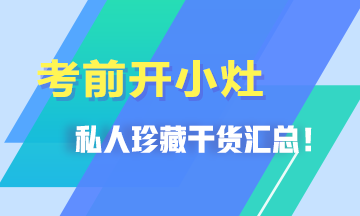 考前开小灶

私人珍藏干货汇总！